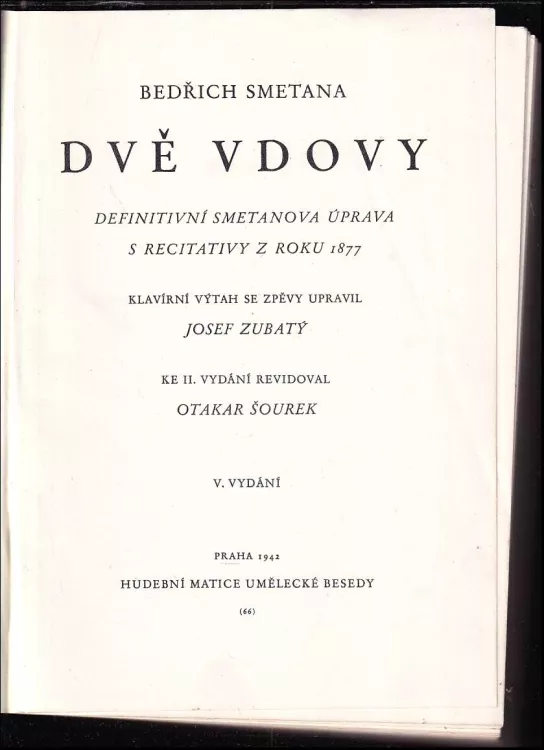 BEDŘICH SMETANA

DVĚ VDOVY

DEFINITIVNÍ SMETANOVA ÚPRAVA S RECITATIVY Z ROKU 1877

KLAVÍRNÍ VÝTAH SE ZPĚVY UPRAVIL

JOSEF ZUBATÝ

KE II. VYDÁNÍ REVIDOVAL

OTAKAR ŠOUREK

V. VYDÁNÍ

PRAHA 1942

HUDEBNÍ MATICE UMĚLECKÉ BESEDY

(66)